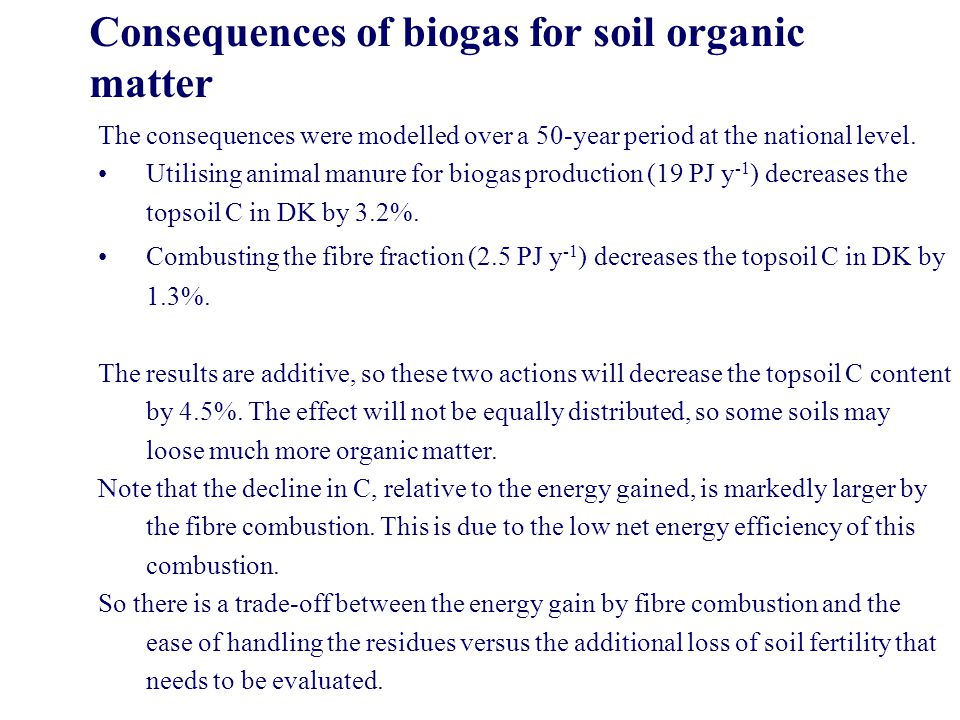 Consequences of biogas for soil organic matter

The consequences were modelled over a 50-year period at the national level.

• Utilising animal manure for biogas production (19 PJ $y^{-1}$) decreases the topsoil C in DK by 3.2%.

• Combusting the fibre fraction (2.5 PJ $y^{-1}$) decreases the topsoil C in DK by 1.3%.

The results are additive, so these two actions will decrease the topsoil C content by 4.5%. The effect will not be equally distributed, so some soils may loose much more organic matter.

Note that the decline in C, relative to the energy gained, is markedly larger by the fibre combustion. This is due to the low net energy efficiency of this combustion.

So there is a trade-off between the energy gain by fibre combustion and the ease of handling the residues versus the additional loss of soil fertility that needs to be evaluated.